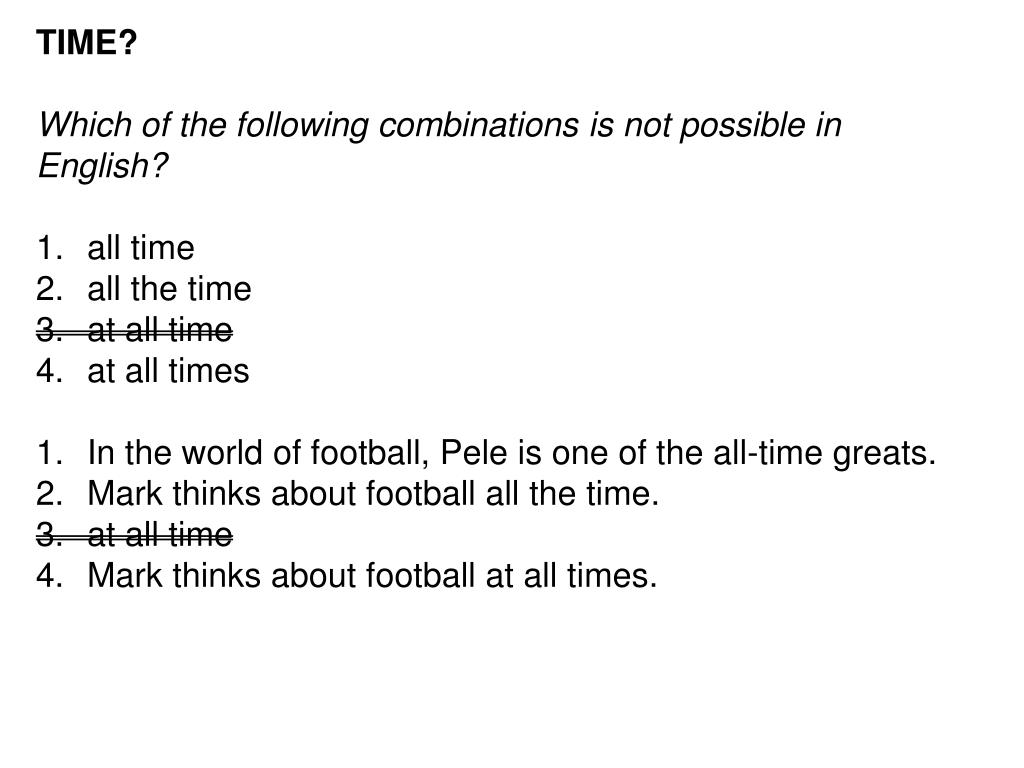 TIME?

Which of the following combinations is not possible in English?

1. all time
2. all the time
3. ~~at all time~~
4. at all times

1. In the world of football, Pele is one of the all-time greats.
2. Mark thinks about football all the time.
3. ~~at all time~~
4. Mark thinks about football at all times.